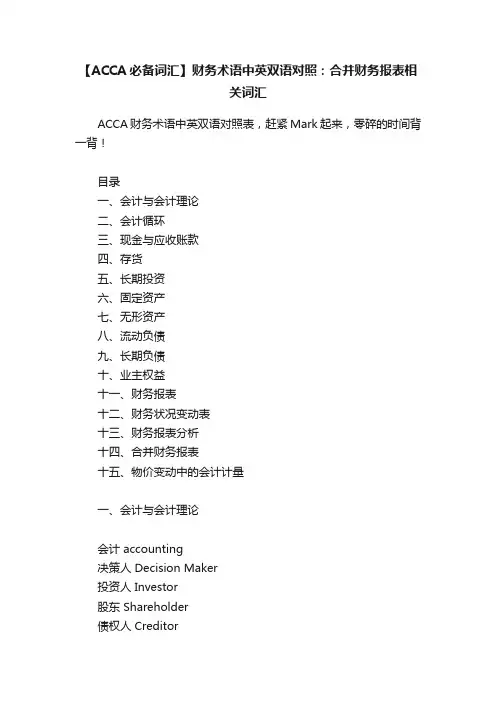 【ACCA 必备词汇】财务术语中英双语对照：合并财务报表相关词汇

ACCA 财务术语中英双语对照表，赶紧 Mark 起来，零碎的时间背一背！

目录
一、会计与会计理论
二、会计循环
三、现金与应收账款
四、存货
五、长期投资
六、固定资产
七、无形资产
八、流动负债
九、长期负债
十、业主权益
十一、财务报表
十二、财务状况变动表
十三、财务报表分析
十四、合并财务报表
十五、物价变动中的会计计量

一、会计与会计理论

会计 accounting
决策人 Decision Maker
投资人 Investor
股东 Shareholder
债权人 Creditor